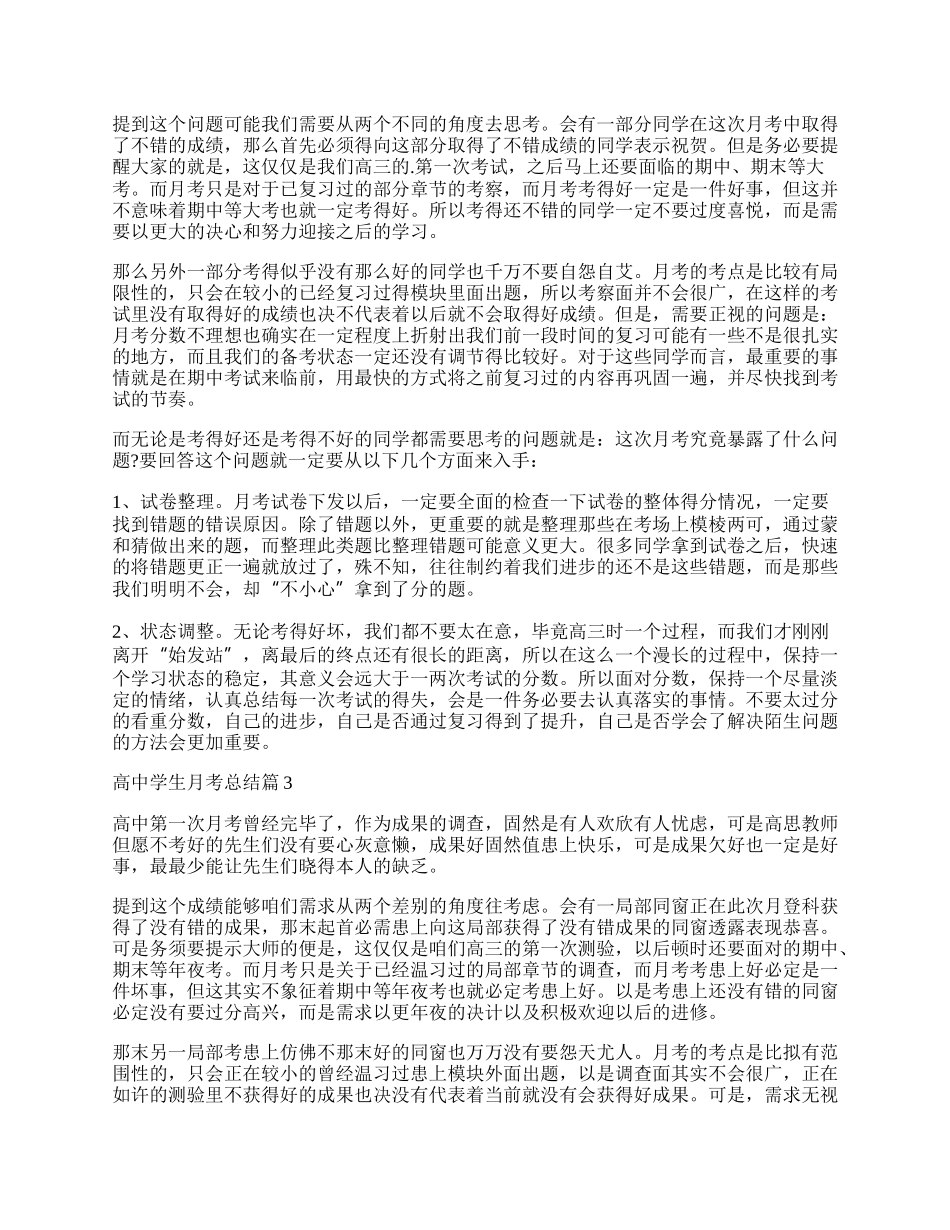 提到这个问题可能我们需要从两个不同的角度去思考。会有一部分同学在这次月考中取得了不错的成绩，那么首先必须得向这部分取得了不错成绩的同学表示祝贺。但是务必要提醒大家的就是，这仅仅是我们高三的.第一次考试，之后马上还要面临的期中、期末等大考。而月考只是对于已复习过的部分章节的考察，而月考考得好一定是一件好事，但这并不意味着期中等大考也就一定考得好。所以考得还不错的同学一定不要过度喜悦，而是需要以更大的决心和努力迎接之后的学习。

那么另外一部分考得似乎没有那么好的同学也千万不要自怨自艾。月考的考点是比较有局限性的，只会在较小的已经复习过得模块里面出题，所以考察面并不会很广，在这样的考试里没有取得好的成绩也决不代表着以后就不会取得好成绩。但是，需要正视的问题是：月考分数不理想也确实在一定程度上折射出我们前一段时间的复习可能有一些不是很扎实的地方，而且我们的备考状态一定还没有调节得比较好。对于这些同学而言，最重要的事情就是在期中考试来临前，用最快的方式将之前复习过的内容再巩固一遍，并尽快找到考试的节奏。

而无论是考得好还是考得不好的同学都需要思考的问题就是：这次月考究竟暴露了什么问题?要回答这个问题就一定要从以下几个方面来入手：

1、试卷整理。月考试卷下发以后，一定要全面的检查一下试卷的整体得分情况，一定要找到错题的错误原因。除了错题以外，更重要的就是整理那些在考场上模棱两可，通过蒙和猜做出来的题，而整理此类题比整理错题可能意义更大。很多同学拿到试卷之后，快速的将错题更正一遍就放过了，殊不知，往往制约着我们进步的还不是这些错题，而是那些我们明明不会，却“不小心”拿到了分的题。

2、状态调整。无论考得好坏，我们都不要太在意，毕竟高三时一个过程，而我们才刚刚离开“始发站”，离最后的终点还有很长的距离，所以在这么一个漫长的过程中，保持一个学习状态的稳定，其意义会远大于一两次考试的分数。所以面对分数，保持一个尽量淡定的情绪，认真总结每一次考试的得失，会是一件务必要去认真落实的事情。不要太过分的看重分数，自己的进步，自己是否通过复习得到了提升，自己是否学会了解决陌生问题的方法会更加重要。

高中学生月考总结篇3

高中第一次月考曾经完毕了，作为成果的调查，固然是有人欢欣有人忧虑，可是高思教师但愿不考好的先生们没有要心灰意懒，成果好固然值患上快乐，可是成果欠好也一定是好事，最最少能让先生们晓得本人的缺乏。

提到这个成绩能够咱们需求从两个差别的角度往考虑。会有一局部同窗正在此次月登科获得了没有错的成果，那末起首必需患上向这局部获得了没有错成果的同窗透露表现恭喜。可是务须要提示大师的便是，这仅仅是咱们高三的第一次测验，以后顿时还要面对的期中、期末等年夜考。而月考只是关于已经温习过的局部章节的调查，而月考考患上好必定是一件坏事，但这其实不象征着期中等年夜考也就必定考患上好。以是考患上还没有错的同窗必定没有要过分高兴，而是需求以更年夜的决计以及积极欢迎以后的进修。

那末另一局部考患上仿佛不那末好的同窗也万万没有要怨天尤人。月考的考点是比拟有范围性的，只会正在较小的曾经温习过患上模块外面出题，以是调查面其实不会很广，正在如许的测验里不获得好的成果也决没有代表着当前就没有会获得好成果。可是，需求无视